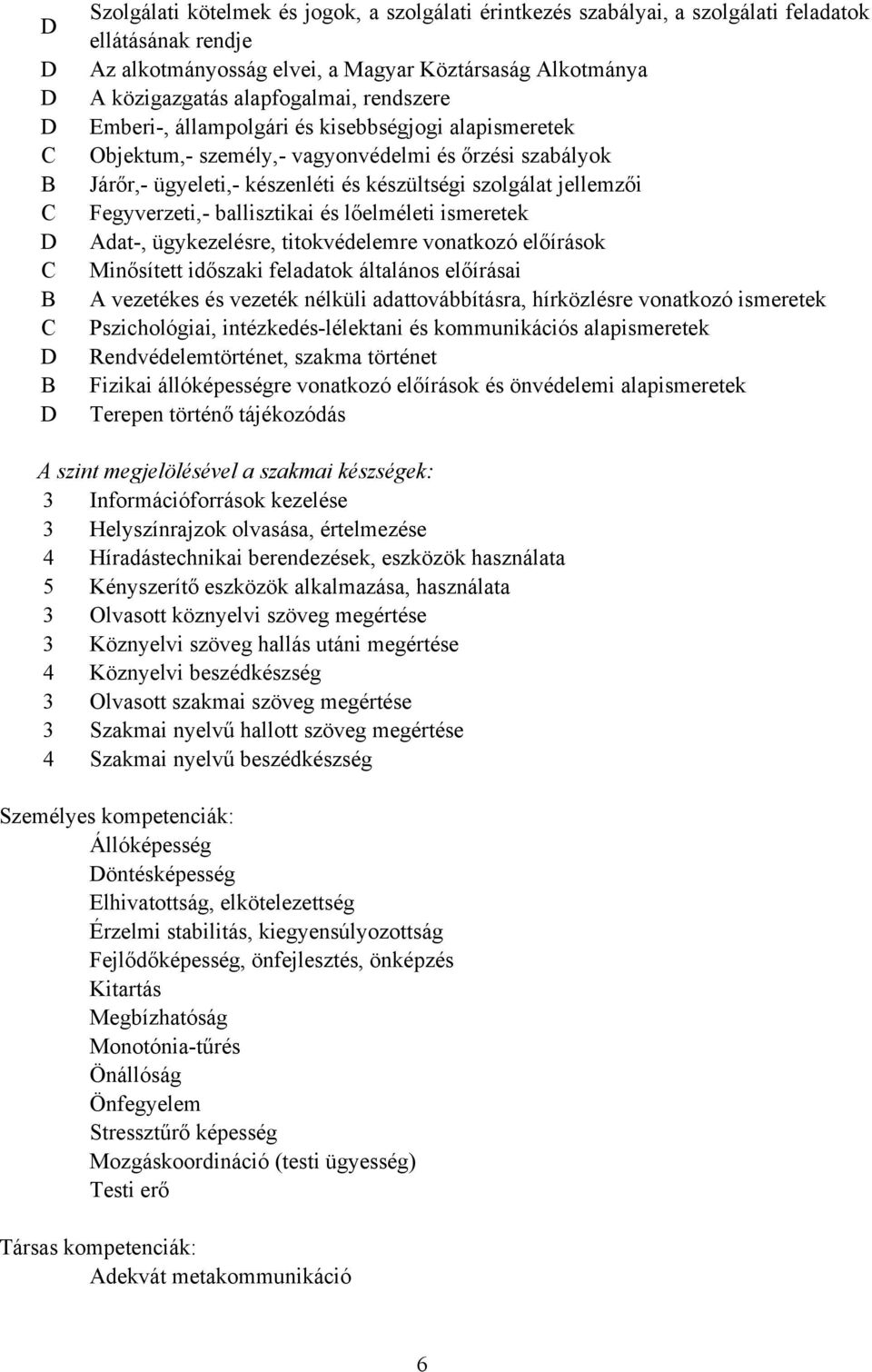 D Szolgálati kötelmek és jogok, a szolgálati érintkezés szabályai, a szolgálati feladatok ellátásának rendje
D Az alkotmányosság elvei, a Magyar Köztársaság Alkotmánya
D A közigazgatás alapfogalmai, rendszere
D Emberi-, állampolgári és kisebbségjogi alapismeretek
C Objektum,- személy,- vagyonvédelmi és őrzési szabályok
B Járőr,- ügyeleti,- készenléti és készültségi szolgálat jellemzői
C Fegyverzeti,- ballisztikai és lőelméleti ismeretek
D Adat-, ügykezelésre, titokvédelemre vonatkozó előírások
C Minősített időszaki feladatok általános előírásai
B A vezetékes és vezeték nélküli adattovábbításra, hírközlésre vonatkozó ismeretek
C Pszichológiai, intézkedés-lélektani és kommunikációs alapismeretek
D Rendvédelemtörténet, szakma történet
B Fizikai állóképességre vonatkozó előírások és önvédelemi alapismeretek
D Terepen történő tájékozódás

A szint megjelölésével a szakmai készségek:
3 Információforrások kezelése
3 Helyszínrajzok olvasása, értelmezése
4 Híradástechnikai berendezések, eszközök használata
5 Kényszerítő eszközök alkalmazása, használata
3 Olvasott köznyelvi szöveg megértése
3 Köznyelvi szöveg hallás utáni megértése
4 Köznyelvi beszédkészség
3 Olvasott szakmai szöveg megértése
3 Szakmai nyelvű hallott szöveg megértése
4 Szakmai nyelvű beszédkészség

Személyes kompetenciák:
Állóképesség
Döntésképesség
Elhivatottság, elkötelezettség
Érzelmi stabilitás, kiegyensúlyozottság
Fejlődőképesség, önfejlesztés, önképzés
Kitartás
Megbízhatóság
Monotónia-tűrés
Önállóság
Önfegyelem
Stressztűrő képesség
Mozgáskoordináció (testi ügyesség)
Testi erő

Társas kompetenciák:
Adekvát metakommunikáció

6